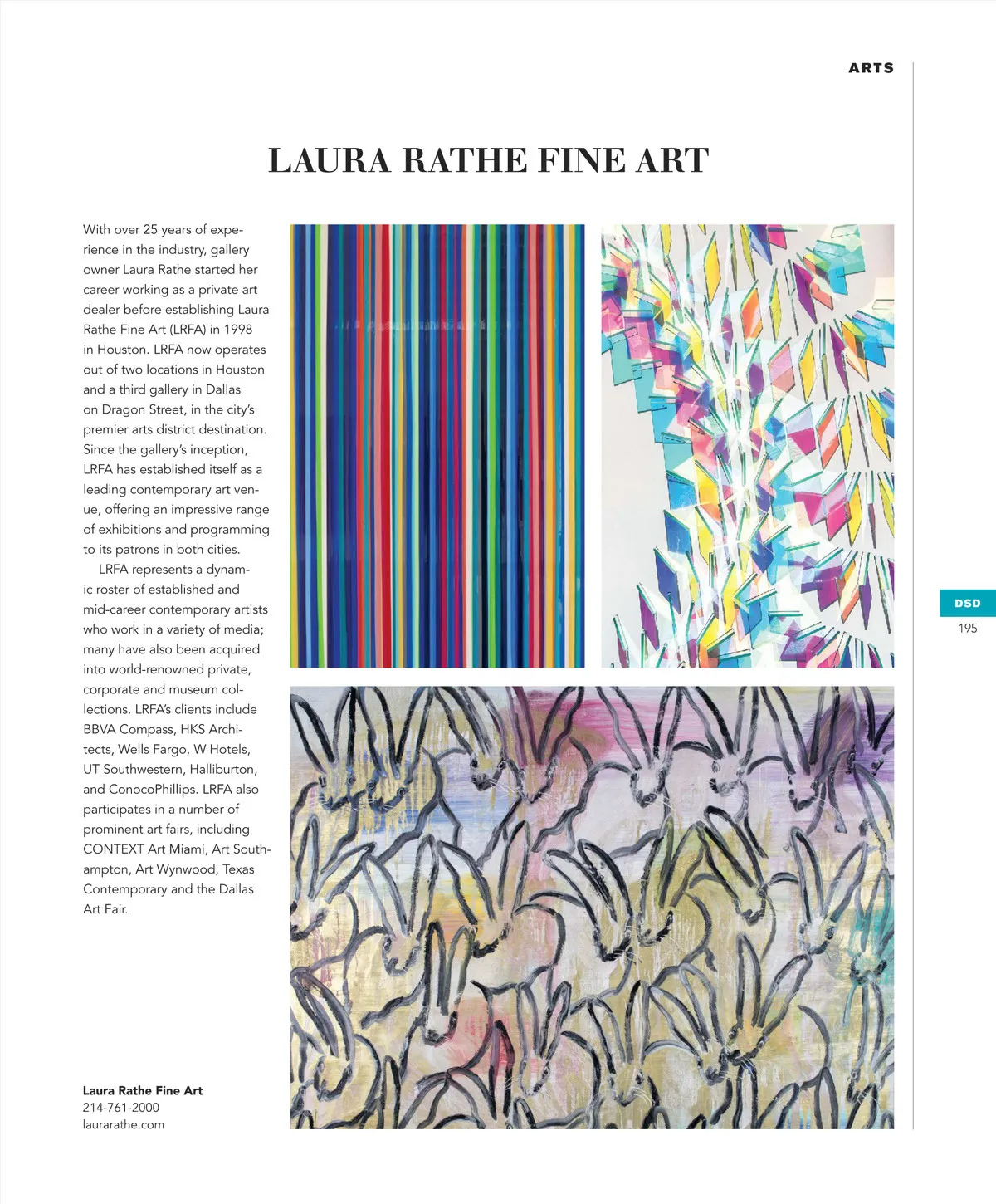 ARTS

LAURA RATHE FINE ART

With over 25 years of experience in the industry, gallery owner Laura Rathe started her career working as a private art dealer before establishing Laura Rathe Fine Art (LRFA) in 1998 in Houston. LRFA now operates out of two locations in Houston and a third gallery in Dallas on Dragon Street, in the city's premier arts district destination. Since the gallery's inception, LRFA has established itself as a leading contemporary art venue, offering an impressive range of exhibitions and programming to its patrons in both cities.

LRFA represents a dynamic roster of established and mid-career contemporary artists who work in a variety of media; many have also been acquired into world-renowned private, corporate and museum collections. LRFA's clients include BBVA Compass, HKS Architects, Wells Fargo, W Hotels, UT Southwestern, Halliburton, and ConocoPhillips. LRFA also participates in a number of prominent art fairs, including CONTEXT Art Miami, Art Southampton, Art Wynwood, Texas Contemporary and the Dallas Art Fair.

Laura Rathe Fine Art
214-761-2000
laurarathe.com

DSD
195